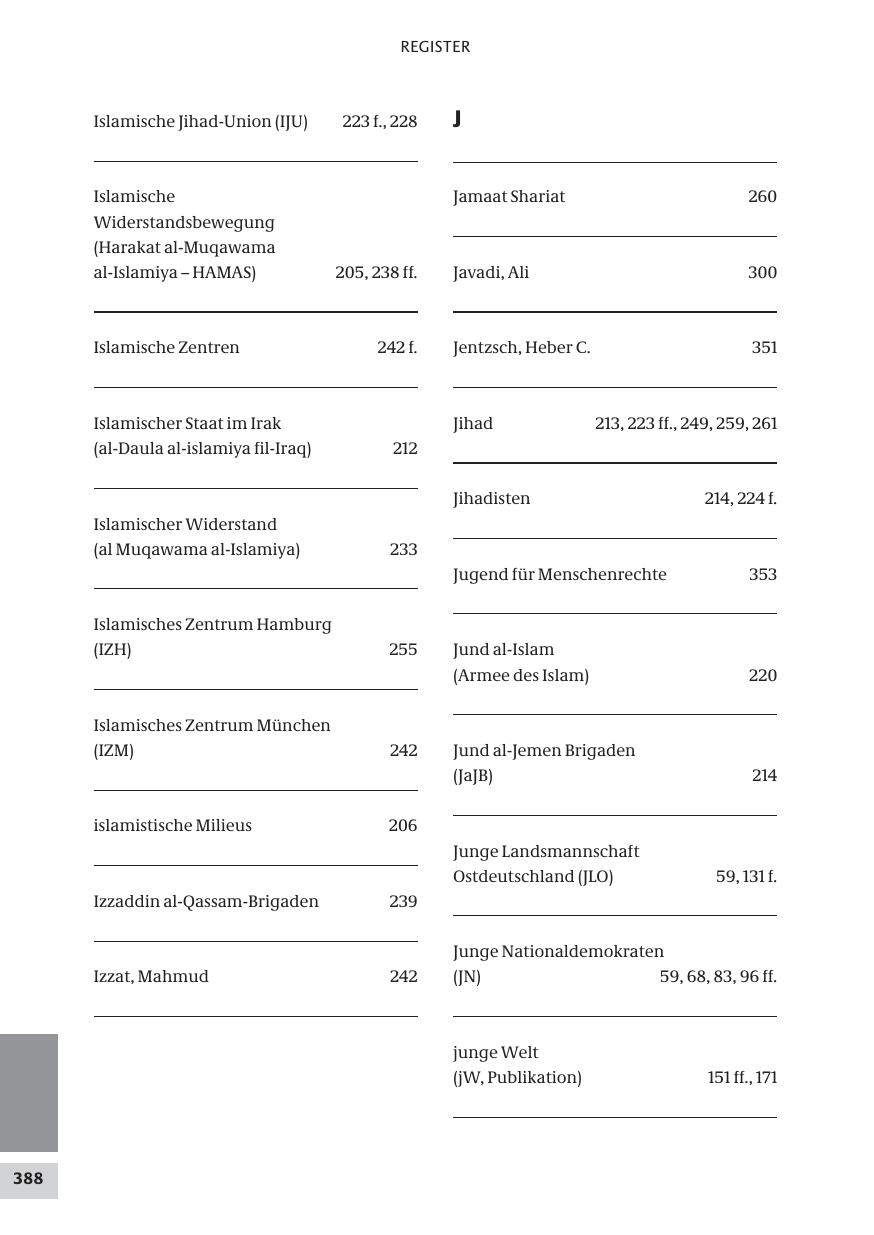 REGISTER

Islamische Jihad-Union (IJU) 223 f., 228

Islamische Widerstandsbewegung (Harakat al-Muqawama al-Islamiya – HAMAS) 205, 238 ff.

Islamische Zentren 242 f.

Islamischer Staat im Irak (al-Daula al-islamiya fil-Iraq) 212

Islamischer Widerstand (al Muqawama al-Islamiya) 233

Islamisches Zentrum Hamburg (IZH) 255

Islamisches Zentrum München (IZM) 242

islamistische Milieus 206

Izzaddin al-Qassam-Brigaden 239

Izzat, Mahmud 242

J

Jamaat Shariat 260

Javadi, Ali 300

Jentzsch, Heber C. 351

Jihad 213, 223 ff., 249, 259, 261

Jihadisten 214, 224 f.

Jugend für Menschenrechte 353

Jund al-Islam (Armee des Islam) 220

Jund al-Jemen Brigaden (JaJB) 214

Junge Landsmannschaft Ostdeutschland (JLO) 59, 131 f.

Junge Nationaldemokraten (JN) 59, 68, 83, 96 ff.

junge Welt (jW, Publikation) 151 ff., 171

388